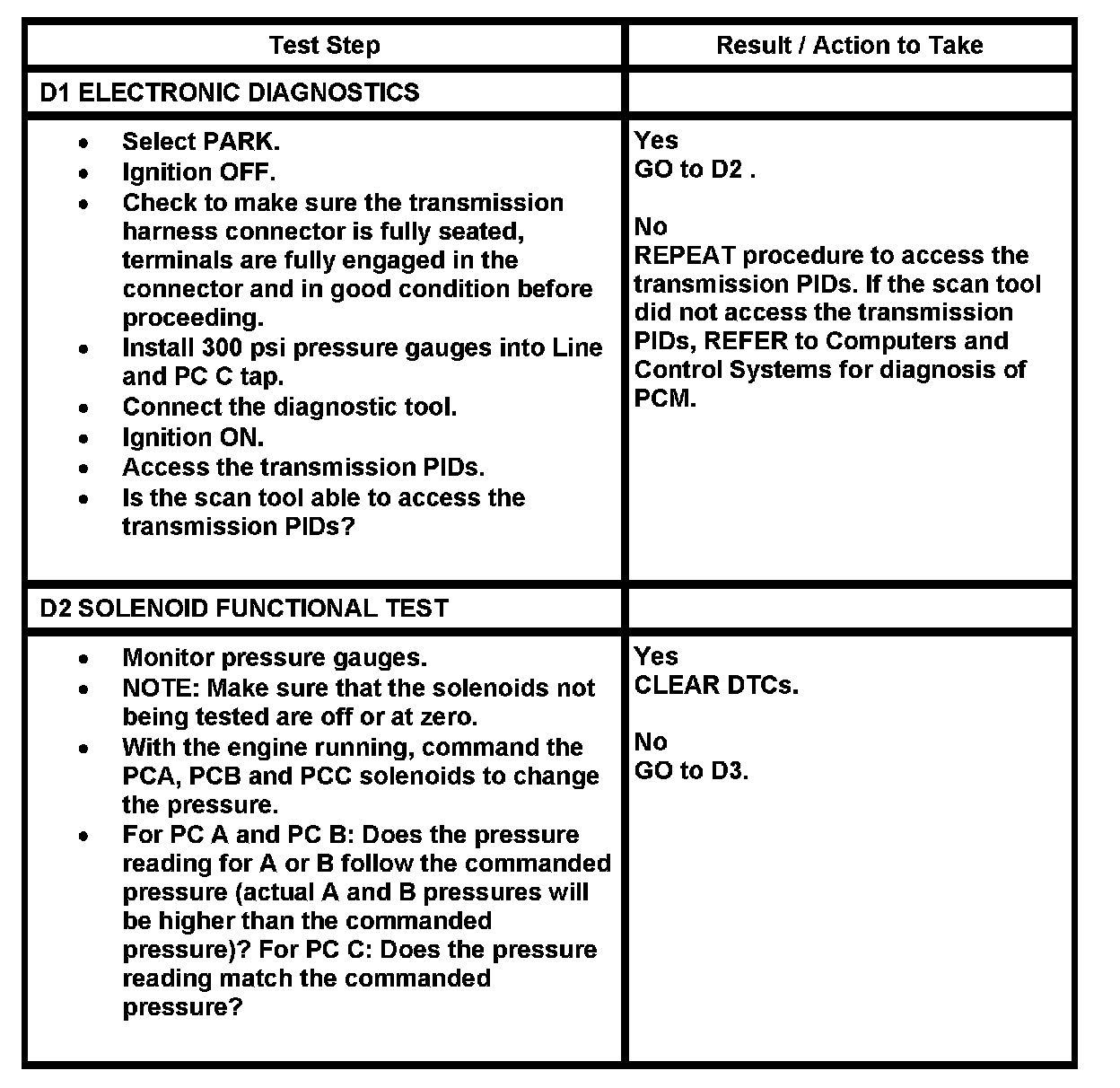 | Test Step | Result / Action to Take |
|---|---|
| D1 ELECTRONIC DIAGNOSTICS | |
| • Select PARK.<br>• Ignition OFF.<br>• Check to make sure the transmission harness connector is fully seated, terminals are fully engaged in the connector and in good condition before proceeding.<br>• Install 300 psi pressure gauges into Line and PC C tap.<br>• Connect the diagnostic tool.<br>• Ignition ON.<br>• Access the transmission PIDs.<br>• Is the scan tool able to access the transmission PIDs? | Yes<br>GO to D2 .<br><br>No<br>REPEAT procedure to access the transmission PIDs. If the scan tool did not access the transmission PIDs, REFER to Computers and Control Systems for diagnosis of PCM. |
| D2 SOLENOID FUNCTIONAL TEST | |
| • Monitor pressure gauges.<br>• NOTE: Make sure that the solenoids not being tested are off or at zero.<br>• With the engine running, command the PCA, PCB and PCC solenoids to change the pressure.<br>• For PC A and PC B: Does the pressure reading for A or B follow the commanded pressure (actual A and B pressures will be higher than the commanded pressure)? For PC C: Does the pressure reading match the commanded pressure? | Yes<br>CLEAR DTCs.<br><br>No<br>GO to D3. |